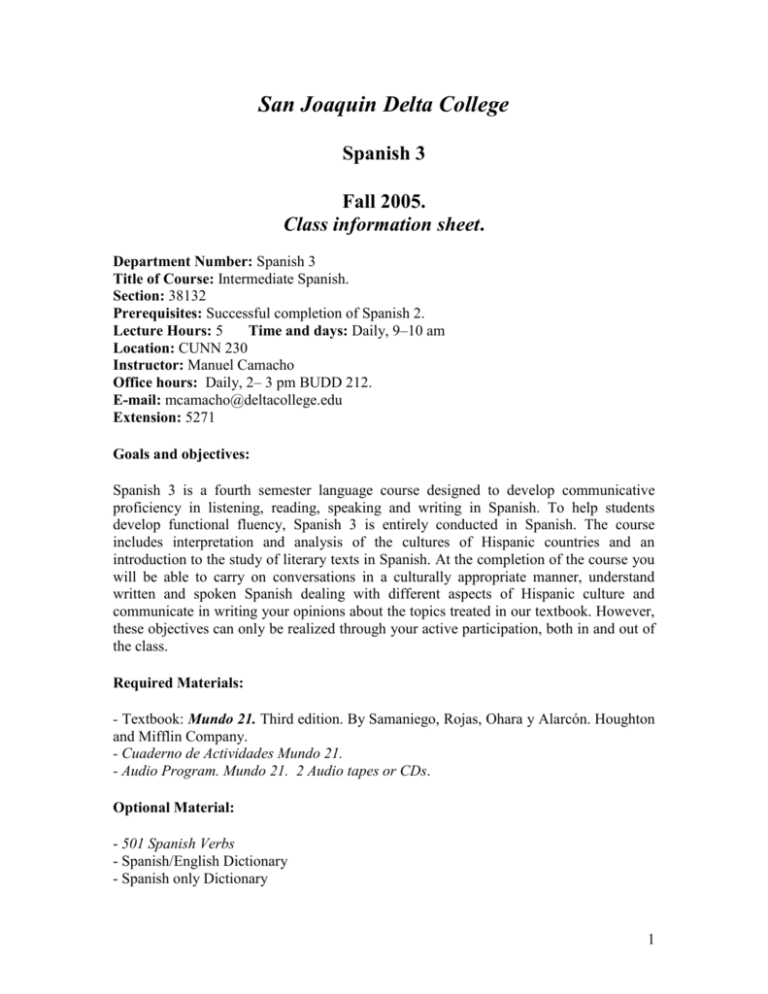 San Joaquin Delta College

Spanish 3

Fall 2005.
Class information sheet.

Department Number: Spanish 3
Title of Course: Intermediate Spanish.
Section: 38132
Prerequisites: Successful completion of Spanish 2.
Lecture Hours: 5 Time and days: Daily, 9–10 am
Location: CUNN 230
Instructor: Manuel Camacho
Office hours: Daily, 2– 3 pm BUDD 212.
E-mail: mcamacho@deltacollege.edu
Extension: 5271

Goals and objectives:

Spanish 3 is a fourth semester language course designed to develop communicative proficiency in listening, reading, speaking and writing in Spanish. To help students develop functional fluency, Spanish 3 is entirely conducted in Spanish. The course includes interpretation and analysis of the cultures of Hispanic countries and an introduction to the study of literary texts in Spanish. At the completion of the course you will be able to carry on conversations in a culturally appropriate manner, understand written and spoken Spanish dealing with different aspects of Hispanic culture and communicate in writing your opinions about the topics treated in our textbook. However, these objectives can only be realized through your active participation, both in and out of the class.

Required Materials:

- Textbook: Mundo 21. Third edition. By Samaniego, Rojas, Ohara y Alarcón. Houghton and Mifflin Company.
- Cuaderno de Actividades Mundo 21.
- Audio Program. Mundo 21. 2 Audio tapes or CDs.

Optional Material:

- 501 Spanish Verbs
- Spanish/English Dictionary
- Spanish only Dictionary

1